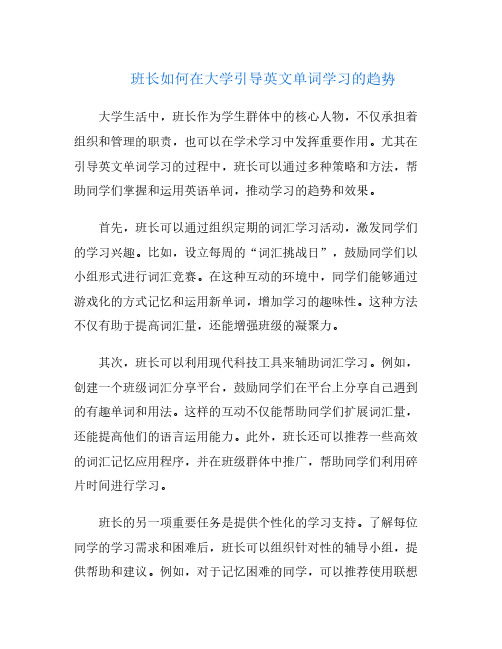 班长如何在大学引导英文单词学习的趋势

大学生活中，班长作为学生群体中的核心人物，不仅承担着组织和管理的职责，也可以在学术学习中发挥重要作用。尤其在引导英文单词学习的过程中，班长可以通过多种策略和方法，帮助同学们掌握和运用英语单词，推动学习的趋势和效果。

首先，班长可以通过组织定期的词汇学习活动，激发同学们的学习兴趣。比如，设立每周的“词汇挑战日”，鼓励同学们以小组形式进行词汇竞赛。在这种互动的环境中，同学们能够通过游戏化的方式记忆和运用新单词，增加学习的趣味性。这种方法不仅有助于提高词汇量，还能增强班级的凝聚力。

其次，班长可以利用现代科技工具来辅助词汇学习。例如，创建一个班级词汇分享平台，鼓励同学们在平台上分享自己遇到的有趣单词和用法。这样的互动不仅能帮助同学们扩展词汇量，还能提高他们的语言运用能力。此外，班长还可以推荐一些高效的词汇记忆应用程序，并在班级群体中推广，帮助同学们利用碎片时间进行学习。

班长的另一项重要任务是提供个性化的学习支持。了解每位同学的学习需求和困难后，班长可以组织针对性的辅导小组，提供帮助和建议。例如，对于记忆困难的同学，可以推荐使用联想